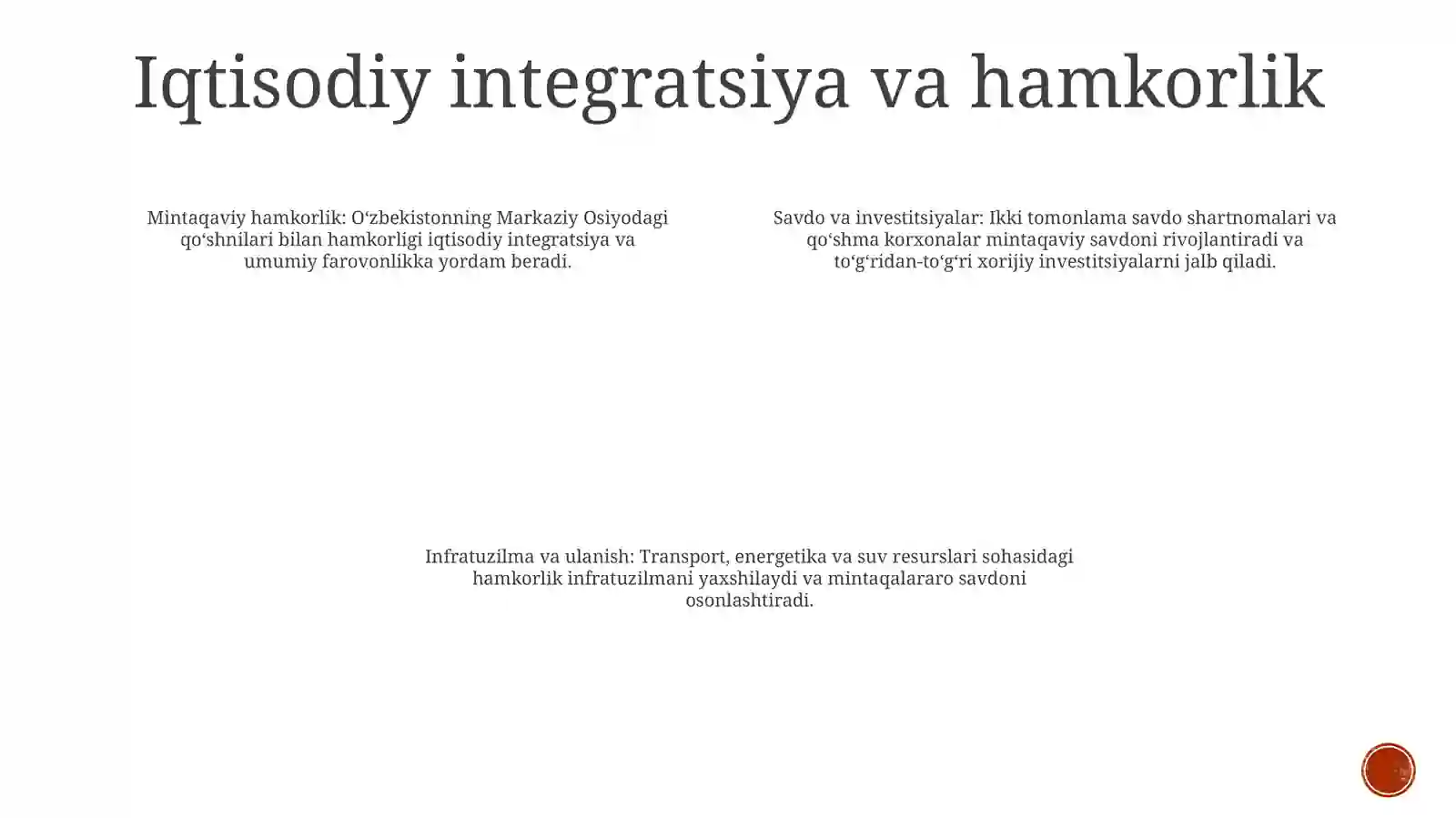 Iqtisodiy integratsiya va hamkorlik

Mintaqaviy hamkorlik: O‘zbekistonning Markaziy Osiyodagi qo‘shnilari bilan hamkorligi iqtisodiy integratsiya va umumiy farovonlikka yordam beradi.

Savdo va investitsiyalar: Ikki tomonlama savdo shartnomalari va qo‘shma korxonalar mintaqaviy savdoni rivojlantiradi va to‘g‘ridan-to‘g‘ri xorijiy investitsiyalarni jalb qiladi.

Infratuzilma va ulanish: Transport, energetika va suv resurslari sohasidagi hamkorlik infratuzilmani yaxshilaydi va mintaqalararo savdoni osonlashtiradi.